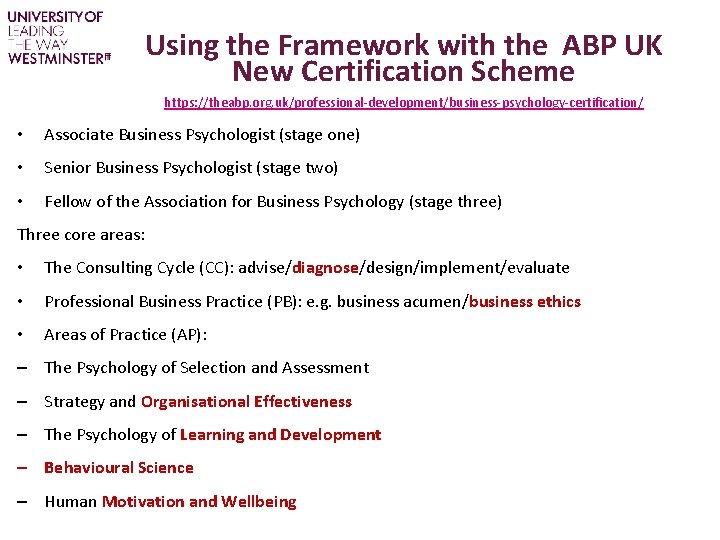 UNIVERSITY OF
LEADING
THE WAY
WESTMINSTER

Using the Framework with the ABP UK New Certification Scheme

https://theabp.org.uk/professional-development/business-psychology-certification/

• Associate Business Psychologist (stage one)
• Senior Business Psychologist (stage two)
• Fellow of the Association for Business Psychology (stage three)

Three core areas:

• The Consulting Cycle (CC): advise/diagnose/design/implement/evaluate
• Professional Business Practice (PB): e.g. business acumen/business ethics
• Areas of Practice (AP):
– The Psychology of Selection and Assessment
– Strategy and Organisational Effectiveness
– The Psychology of Learning and Development
– Behavioural Science
– Human Motivation and Wellbeing